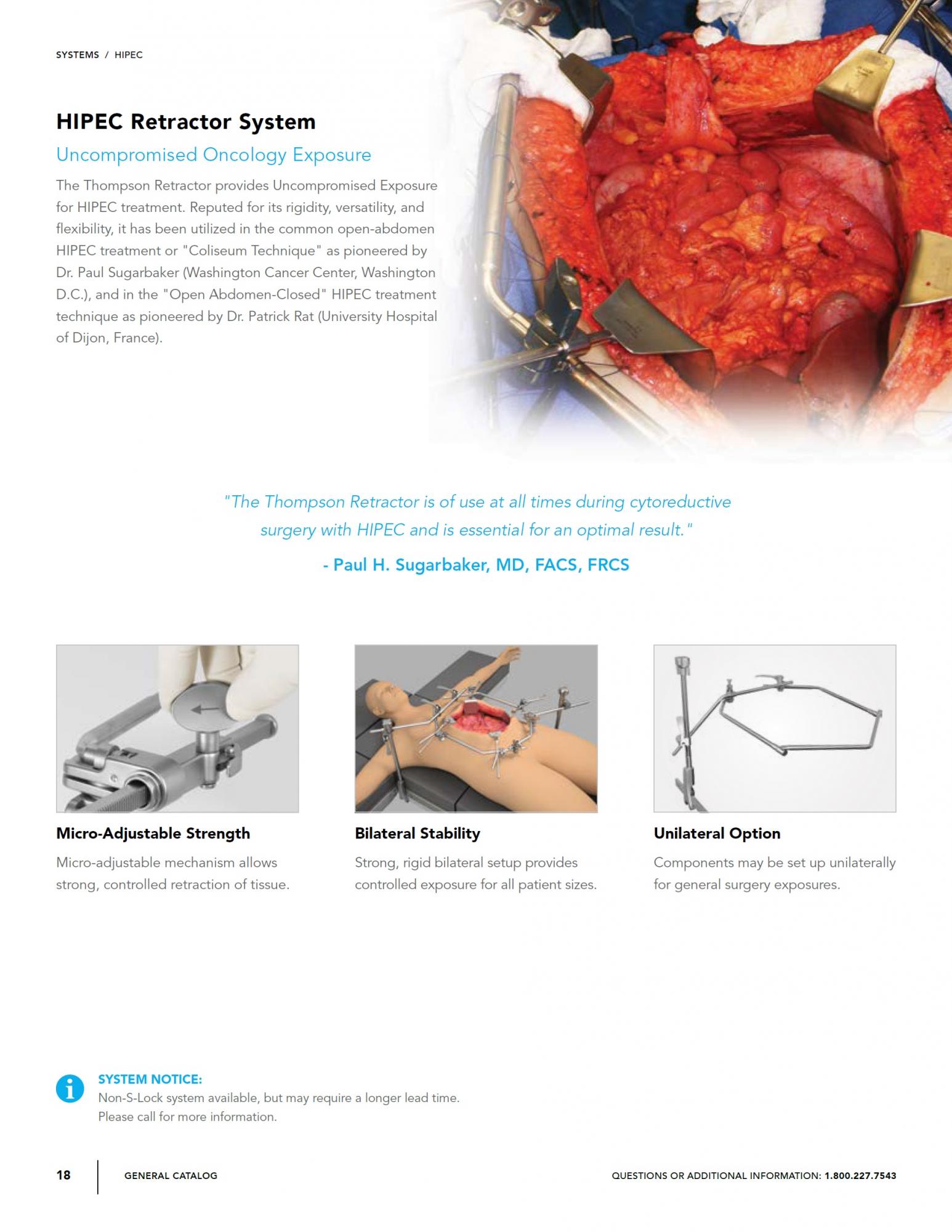 SYSTEMS / HIPEC

HIPEC Retractor System

Uncompromised Oncology Exposure

The Thompson Retractor provides Uncompromised Exposure for HIPEC treatment. Reputed for its rigidity, versatility, and flexibility, it has been utilized in the common open-abdomen HIPEC treatment or "Coliseum Technique" as pioneered by Dr. Paul Sugarbaker (Washington Cancer Center, Washington D.C.), and in the "Open Abdomen-Closed" HIPEC treatment technique as pioneered by Dr. Patrick Rat (University Hospital of Dijon, France).

"The Thompson Retractor is of use at all times during cytoreductive surgery with HIPEC and is essential for an optimal result."

- Paul H. Sugarbaker, MD, FACS, FRCS

Micro-Adjustable Strength

Micro-adjustable mechanism allows strong, controlled retraction of tissue.

Bilateral Stability

Strong, rigid bilateral setup provides controlled exposure for all patient sizes.

Unilateral Option

Components may be set up unilaterally for general surgery exposures.

SYSTEM NOTICE:
Non-S-Lock system available, but may require a longer lead time.
Please call for more information.

18 GENERAL CATALOG

QUESTIONS OR ADDITIONAL INFORMATION: 1.800.227.7543